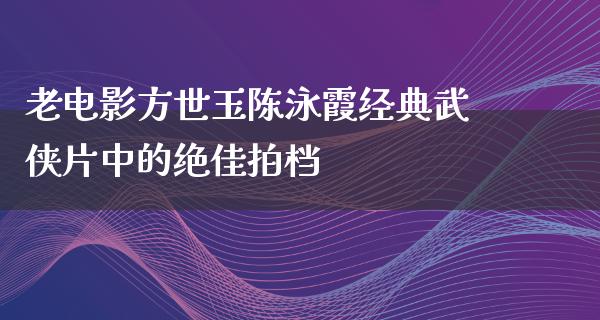 老电影方世玉陈泳霞经典武侠片中的绝佳拍档